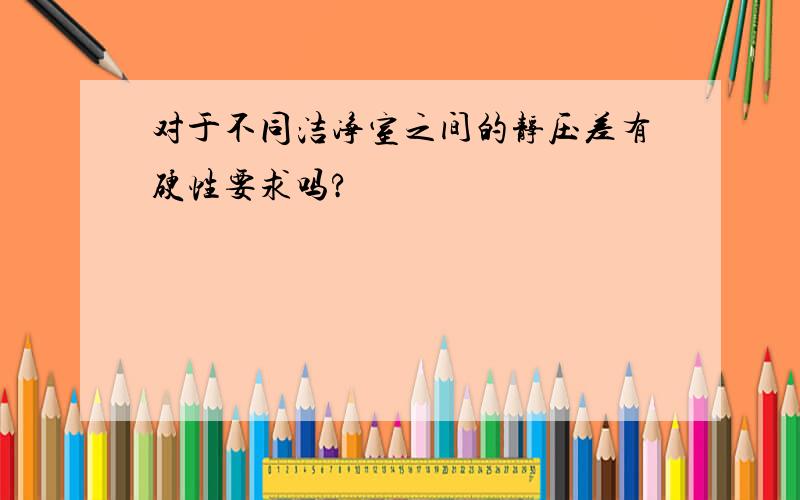 对于不同洁净室之间的静压差有硬性要求吗?